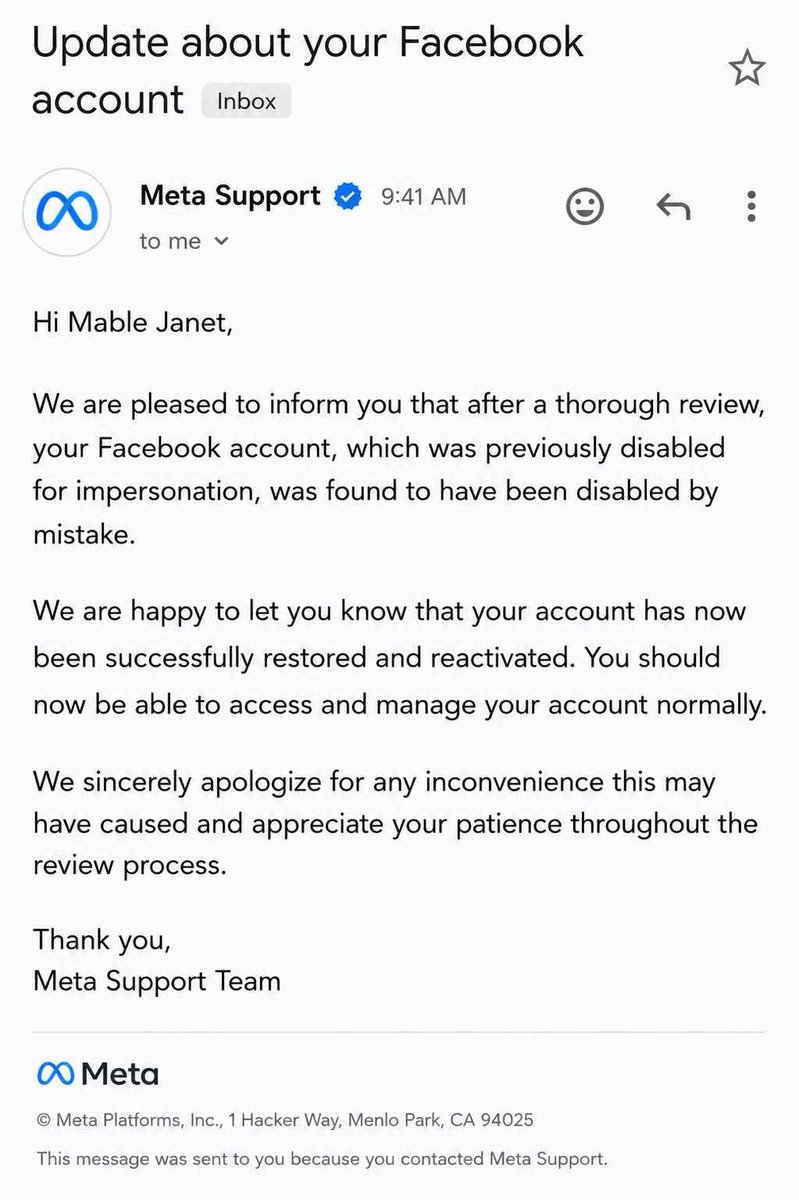 Update about your Facebook account Inbox

Meta Support 9:41 AM
to me

Hi Mable Janet,

We are pleased to inform you that after a thorough review, your Facebook account, which was previously disabled for impersonation, was found to have been disabled by mistake.

We are happy to let you know that your account has now been successfully restored and reactivated. You should now be able to access and manage your account normally.

We sincerely apologize for any inconvenience this may have caused and appreciate your patience throughout the review process.

Thank you,
Meta Support Team

Meta

© Meta Platforms, Inc., 1 Hacker Way, Menlo Park, CA 94025

This message was sent to you because you contacted Meta Support.